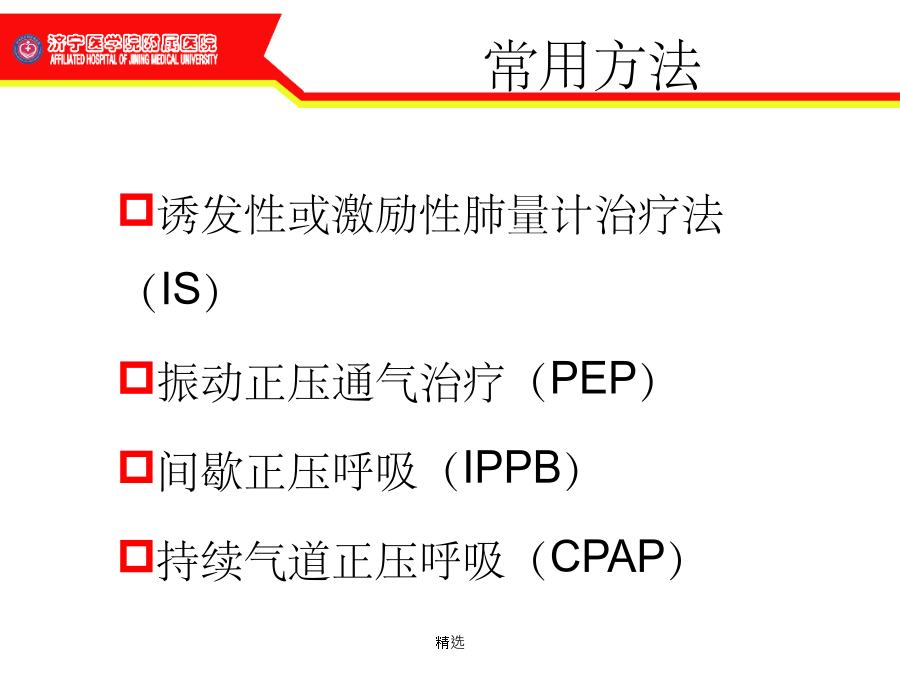 济宁医学院附属医院
AFFILIATED HOSPITAL OF JINING MEDICAL UNIVERSITY

常用方法

诱发性或激励性肺量计治疗法（IS）

振动正压通气治疗（PEP）

间歇正压呼吸（IPPB）

持续气道正压呼吸（CPAP）

精选